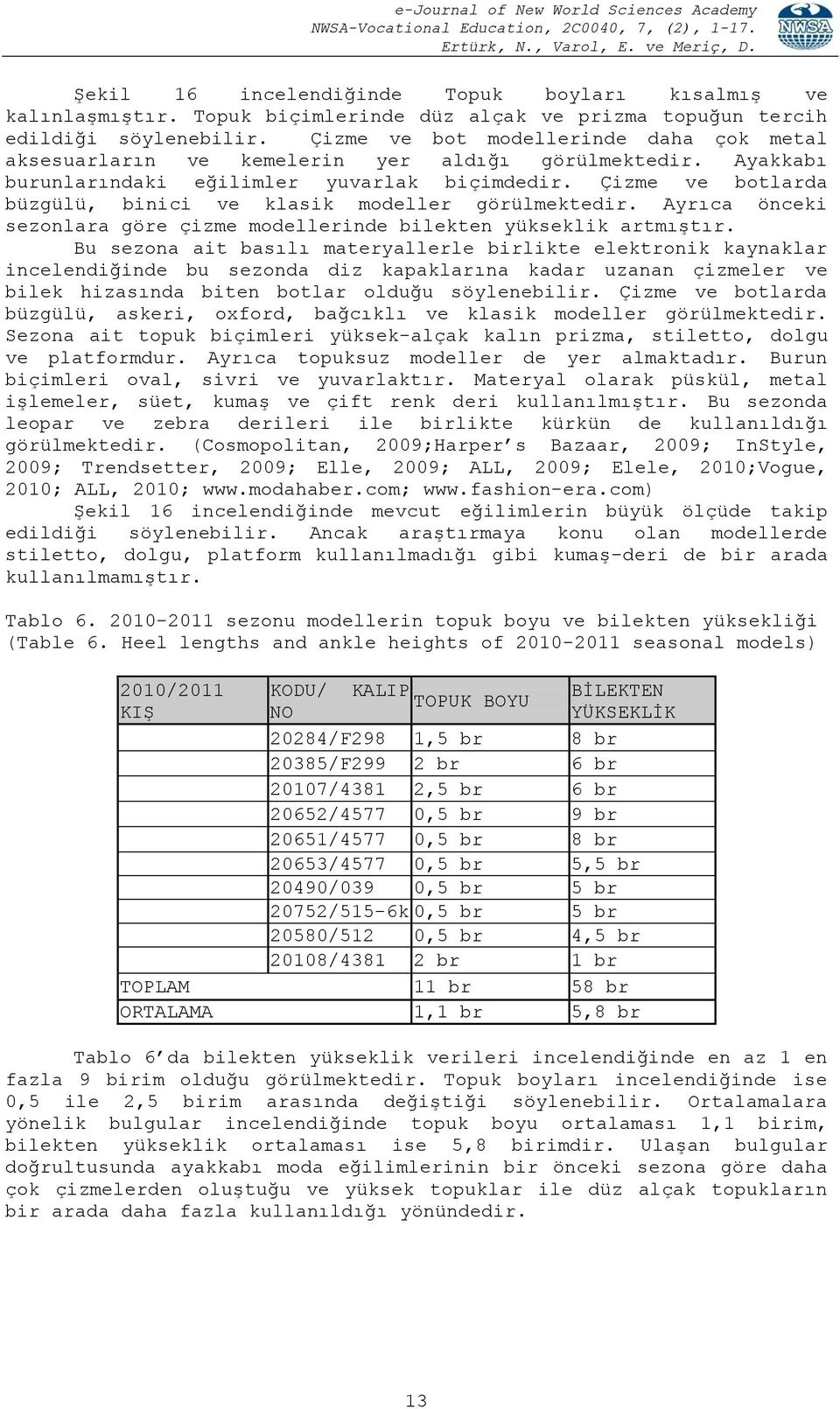 e-Journal of New World Sciences Academy
NWSA-Vocational Education, 2C0040, 7, (2), 1-17.
Ertürk, N., Varol, E. ve Meriç, D.

NWSA

Şekil 16 incelendiğinde Topuk boyları kısalmış ve kalınlaşmıştır. Topuk biçimlerinde düz alçak ve prizma topuğun tercih edildiği söylenebilir. Çizme ve bot modellerinde daha çok metal aksesuarların ve kemelerin yer aldığı görülmektedir. Ayakkabı burunlarındaki eğilimler yuvarlak biçimdedir. Çizme ve botlarda büzgülü, binici ve klasik modeller görülmektedir. Ayrıca önceki sezonlara göre çizme modellerinde bilekten yükseklik artmıştır.

Bu sezona ait basılı materyallerle birlikte elektronik kaynaklar incelendiğinde bu sezonda diz kapaklarına kadar uzanan çizmeler ve bilek hizasında biten botlar olduğu söylenebilir. Çizme ve botlarda büzgülü, askeri, oxford, bağcıklı ve klasik modeller görülmektedir. Sezona ait topuk biçimleri yüksek-alçak kalın prizma, stiletto, dolgu ve platformdur. Ayrıca topuksuz modeller de yer almaktadır. Burun biçimleri oval, sivri ve yuvarlaktır. Materyal olarak püskül, metal işlemeler, süet, kumaş ve çift renk deri kullanılmıştır. Bu sezonda leopar ve zebra derileri ile birlikte kürkün de kullanıldığı görülmektedir. (Cosmopolitan, 2009;Harper's Bazaar, 2009; InStyle, 2009; Trendsetter, 2009; Elle, 2009; ALL, 2009; Elele, 2010;Vogue, 2010; ALL, 2010; www.modahaber.com; www.fashion-era.com)

Şekil 16 incelendiğinde mevcut eğilimlerin büyük ölçüde takip edildiği söylenebilir. Ancak araştırmaya konu olan modellerde stiletto, dolgu, platform kullanılmadığı gibi kumaş-deri de bir arada kullanılmamıştır.

Tablo 6. 2010-2011 sezonu modellerin topuk boyu ve bilekten yüksekliği
(Table 6. Heel lengths and ankle heights of 2010-2011 seasonal models)

| 2010/2011 KIŞ | KODU/ KALIP NO | TOPUK BOYU | BİLEKTEN YÜKSEKLİK |
|---|---|---|---|
| | 20284/F298 | 1,5 br | 8 br |
| | 20385/F299 | 2 br | 6 br |
| | 20107/4381 | 2,5 br | 6 br |
| | 20652/4577 | 0,5 br | 9 br |
| | 20651/4577 | 0,5 br | 8 br |
| | 20653/4577 | 0,5 br | 5,5 br |
| | 20490/039 | 0,5 br | 5 br |
| | 20752/515-6k | 0,5 br | 5 br |
| | 20580/512 | 0,5 br | 4,5 br |
| | 20108/4381 | 2 br | 1 br |
| TOPLAM | | 11 br | 58 br |
| ORTALAMA | | 1,1 br | 5,8 br |

Tablo 6'da bilekten yükseklik verileri incelendiğinde en az 1 en fazla 9 birim olduğu görülmektedir. Topuk boyları incelendiğinde ise 0,5 ile 2,5 birim arasında değiştiği söylenebilir. Ortalamalara yönelik bulgular incelendiğinde topuk boyu ortalaması 1,1 birim, bilekten yükseklik ortalaması ise 5,8 birimdir. Ulaşan bulgular doğrultusunda ayakkabı moda eğilimlerinin bir önceki sezona göre daha çok çizmelerden oluştuğu ve yüksek topuklar ile düz alçak topukların bir arada daha fazla kullanıldığı yönündedir.

13